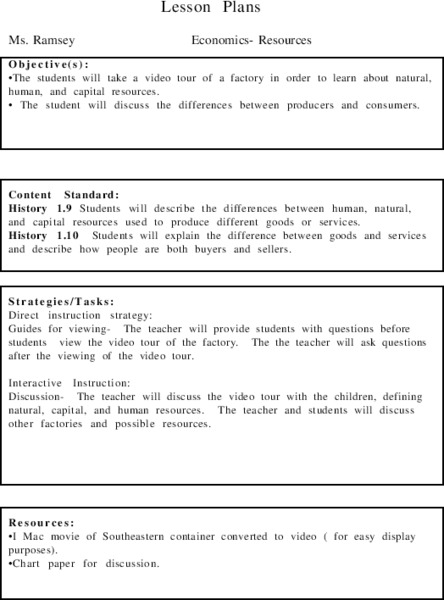 Lesson Plans

Ms. Ramsey

Economics- Resources

Objective(s):
•The students will take a video tour of a factory in order to learn about natural, human, and capital resources.
• The student will discuss the differences between producers and consumers.

Content Standard:
History 1.9 Students will describe the differences between human, natural, and capital resources used to produce different goods or services.
History 1.10 Students will explain the difference between goods and services and describe how people are both buyers and sellers.

Strategies/Tasks:
Direct instruction strategy:
Guides for viewing- The teacher will provide students with questions before students view the video tour of the factory. The the teacher will ask questions after the viewing of the video tour.

Interactive Instruction:
Discussion- The teacher will discuss the video tour with the children, defining natural, capital, and human resources. The teacher and students will discuss other factories and possible resources.

Resources:
•I Mac movie of Southeastern container converted to video ( for easy display purposes).
•Chart paper for discussion.